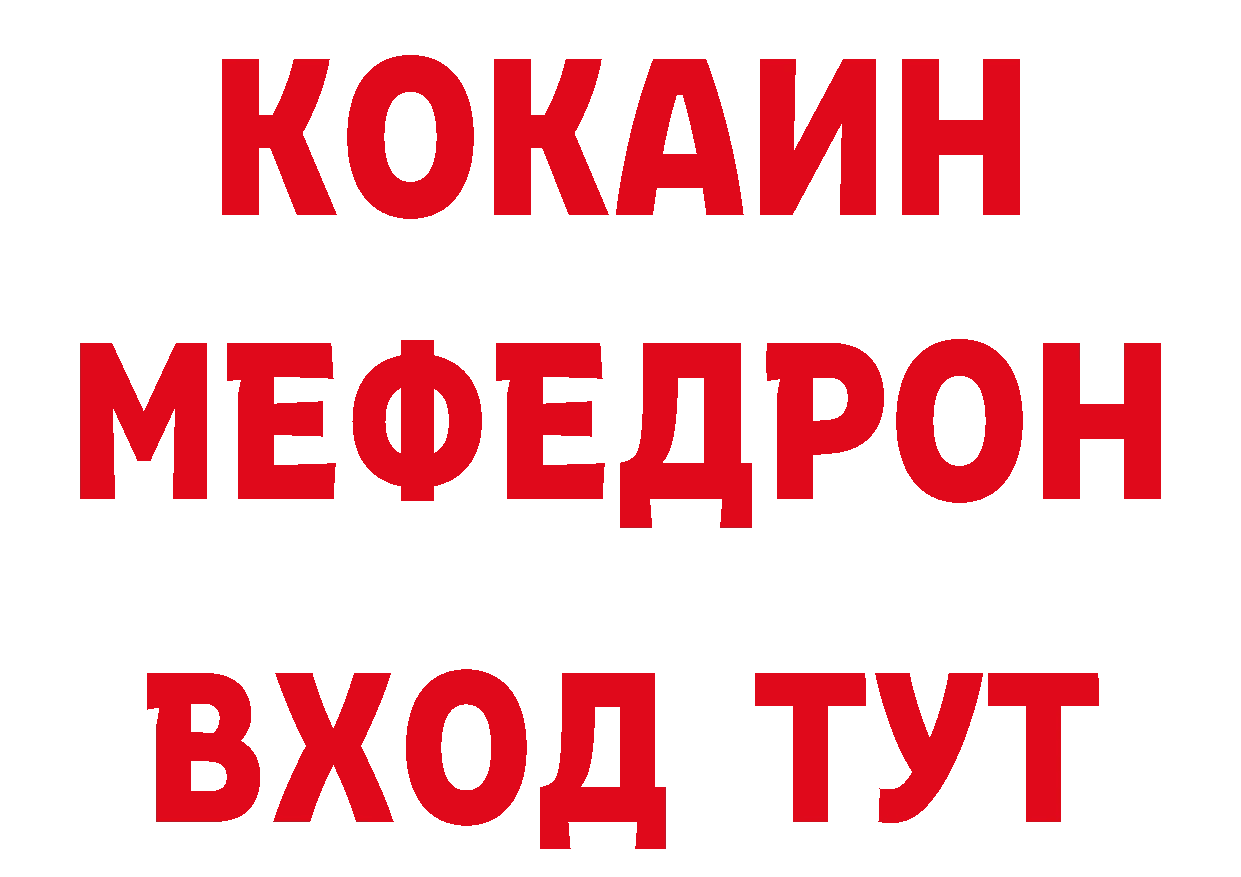 КОКАИН
МЕФЕДРОН
ВХОД ТУТ